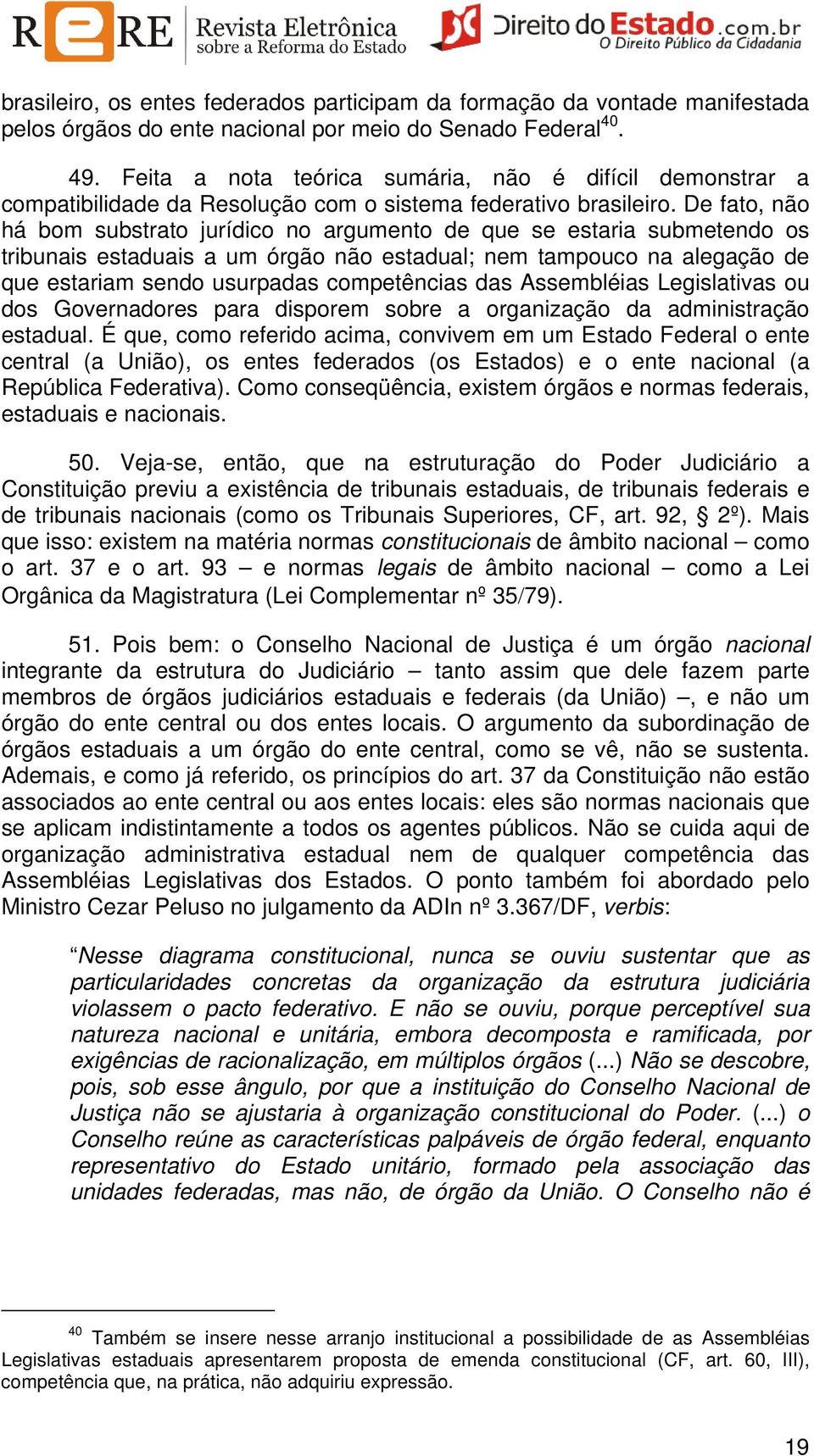 RERE Revista Eletrônica sobre a Reforma do Estado Direito do Estado.com.br O Direito Público da Cidadania

brasileiro, os entes federados participam da formação da vontade manifestada pelos órgãos do ente nacional por meio do Senado Federal$^{40}$.

49. Feita a nota teórica sumária, não é difícil demonstrar a compatibilidade da Resolução com o sistema federativo brasileiro. De fato, não há bom substrato jurídico no argumento de que se estaria submetendo os tribunais estaduais a um órgão não estadual; nem tampouco na alegação de que estariam sendo usurpadas competências das Assembléias Legislativas ou dos Governadores para disporem sobre a organização da administração estadual. É que, como referido acima, convivem em um Estado Federal o ente central (a União), os entes federados (os Estados) e o ente nacional (a República Federativa). Como conseqüência, existem órgãos e normas federais, estaduais e nacionais.

50. Veja-se, então, que na estruturação do Poder Judiciário a Constituição previu a existência de tribunais estaduais, de tribunais federais e de tribunais nacionais (como os Tribunais Superiores, CF, art. 92, § 2º). Mais que isso: existem na matéria normas constitucionais de âmbito nacional – como o art. 37 e o art. 93 – e normas legais de âmbito nacional – como a Lei Orgânica da Magistratura (Lei Complementar nº 35/79).

51. Pois bem: o Conselho Nacional de Justiça é um órgão nacional integrante da estrutura do Judiciário – tanto assim que dele fazem parte membros de órgãos judiciários estaduais e federais (da União) –, e não um órgão do ente central ou dos entes locais. O argumento da subordinação de órgãos estaduais a um órgão do ente central, como se vê, não se sustenta. Ademais, e como já referido, os princípios do art. 37 da Constituição não estão associados ao ente central ou aos entes locais: eles são normas nacionais que se aplicam indistintamente a todos os agentes públicos. Não se cuida aqui de organização administrativa estadual nem de qualquer competência das Assembléias Legislativas dos Estados. O ponto também foi abordado pelo Ministro Cezar Peluso no julgamento da ADIn nº 3.367/DF, verbis:

“Nesse diagrama constitucional, nunca se ouviu sustentar que as particularidades concretas da organização da estrutura judiciária violassem o pacto federativo. E não se ouviu, porque perceptível sua natureza nacional e unitária, embora decomposta e ramificada, por exigências de racionalização, em múltiplos órgãos (...) Não se descobre, pois, sob esse ângulo, por que a instituição do Conselho Nacional de Justiça não se ajustaria à organização constitucional do Poder. (...) o Conselho reúne as características palpáveis de órgão federal, enquanto representativo do Estado unitário, formado pela associação das unidades federadas, mas não, de órgão da União. O Conselho não é

$^{40}$ Também se insere nesse arranjo institucional a possibilidade de as Assembléias Legislativas estaduais apresentarem proposta de emenda constitucional (CF, art. 60, III), competência que, na prática, não adquiriu expressão.

19